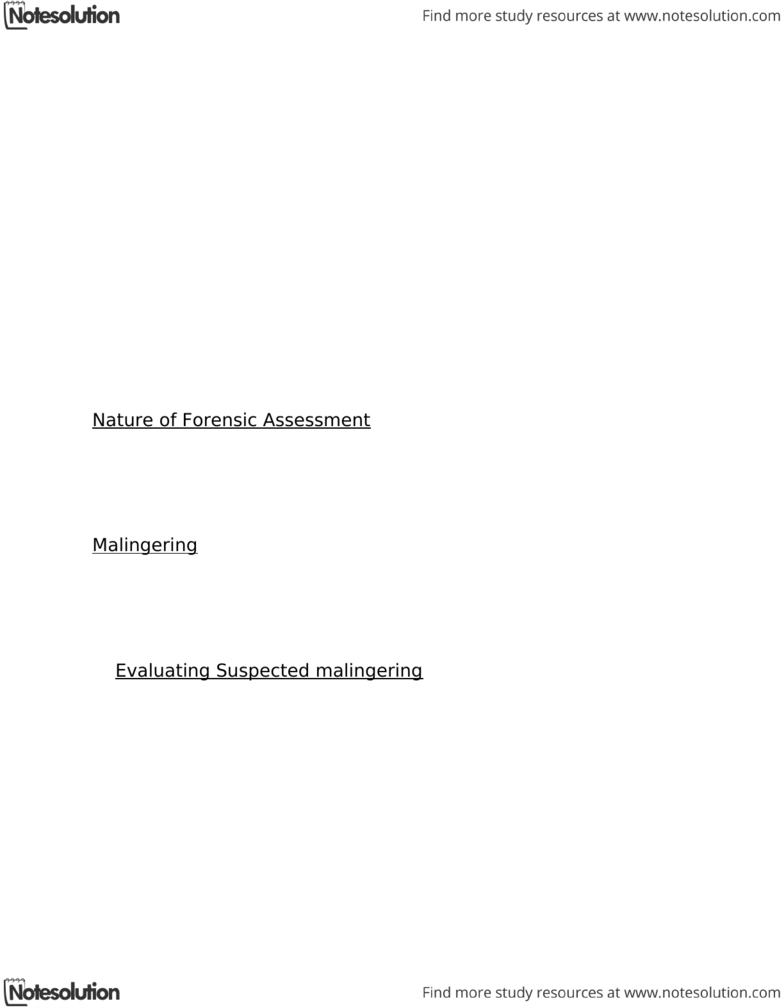 Notesolution

Find more study resources at www.notesolution.com

Nature of Forensic Assessment

Malingering

Evaluating Suspected malingering

Notesolution

Find more study resources at www.notesolution.com